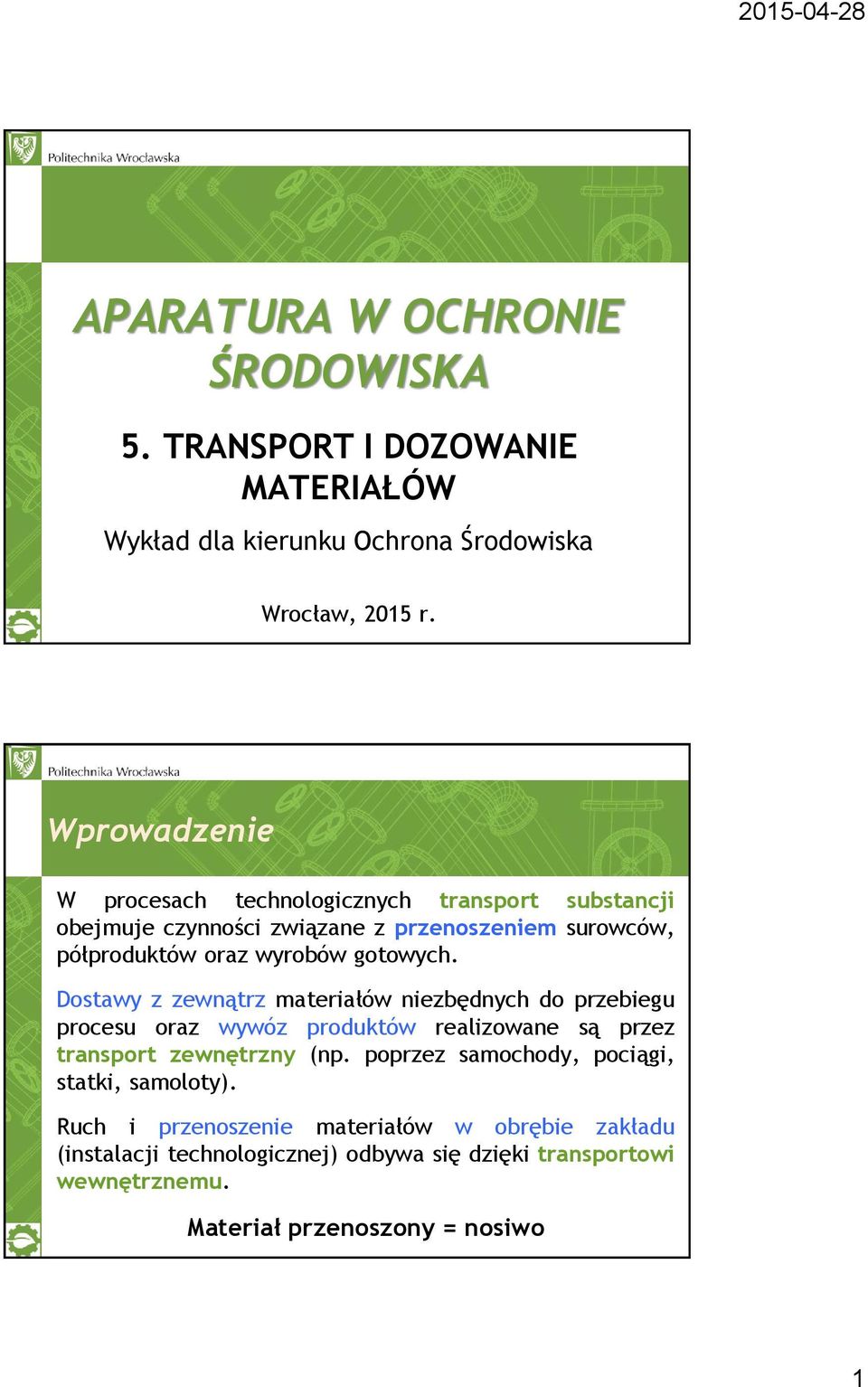 2015-04-28

Politechnika Wrocławska

APARATURA W OCHRONIE ŚRODOWISKA

5. TRANSPORT I DOZOWANIE MATERIAŁÓW

Wykład dla kierunku Ochrona Środowiska

Wrocław, 2015 r.

Politechnika Wrocławska

Wprowadzenie

W procesach technologicznych transport substancji obejmuje czynności związane z przenoszeniem surowców, półproduktów oraz wyrobów gotowych.

Dostawy z zewnątrz materiałów niezbędnych do przebiegu procesu oraz wywóz produktów realizowane są przez transport zewnętrzny (np. poprzez samochody, pociągi, statki, samoloty).

Ruch i przenoszenie materiałów w obrębie zakładu (instalacji technologicznej) odbywa się dzięki transportowi wewnętrznemu.

Materiał przenoszony = nosiwo

1